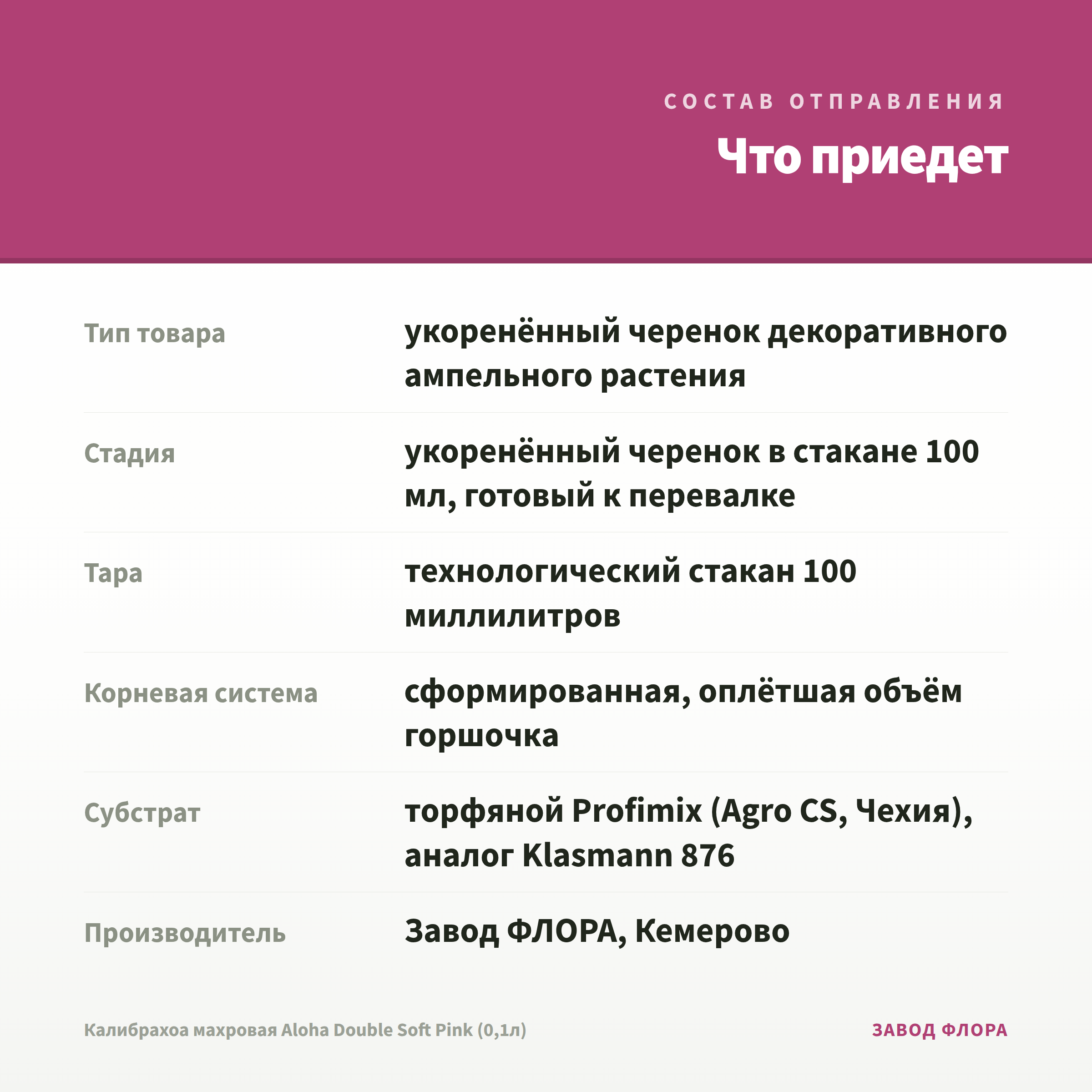 СОСТАВ ОТПРАВЛЕНИЯ

Что приедет

| | |
|---|---|
| Тип товара | укоренённый черенок декоративного ампельного растения |
| Стадия | укоренённый черенок в стакане 100 мл, готовый к перевалке |
| Тара | технологический стакан 100 миллилитров |
| Корневая система | сформированная, оплётшая объём горшочка |
| Субстрат | торфяной Profimix (Agro CS, Чехия), аналог Klasmann 876 |
| Производитель | Завод ФЛОРА, Кемерово |

Калибрахоа махровая Aloha Double Soft Pink (0,1л)

ЗАВОД ФЛОРА